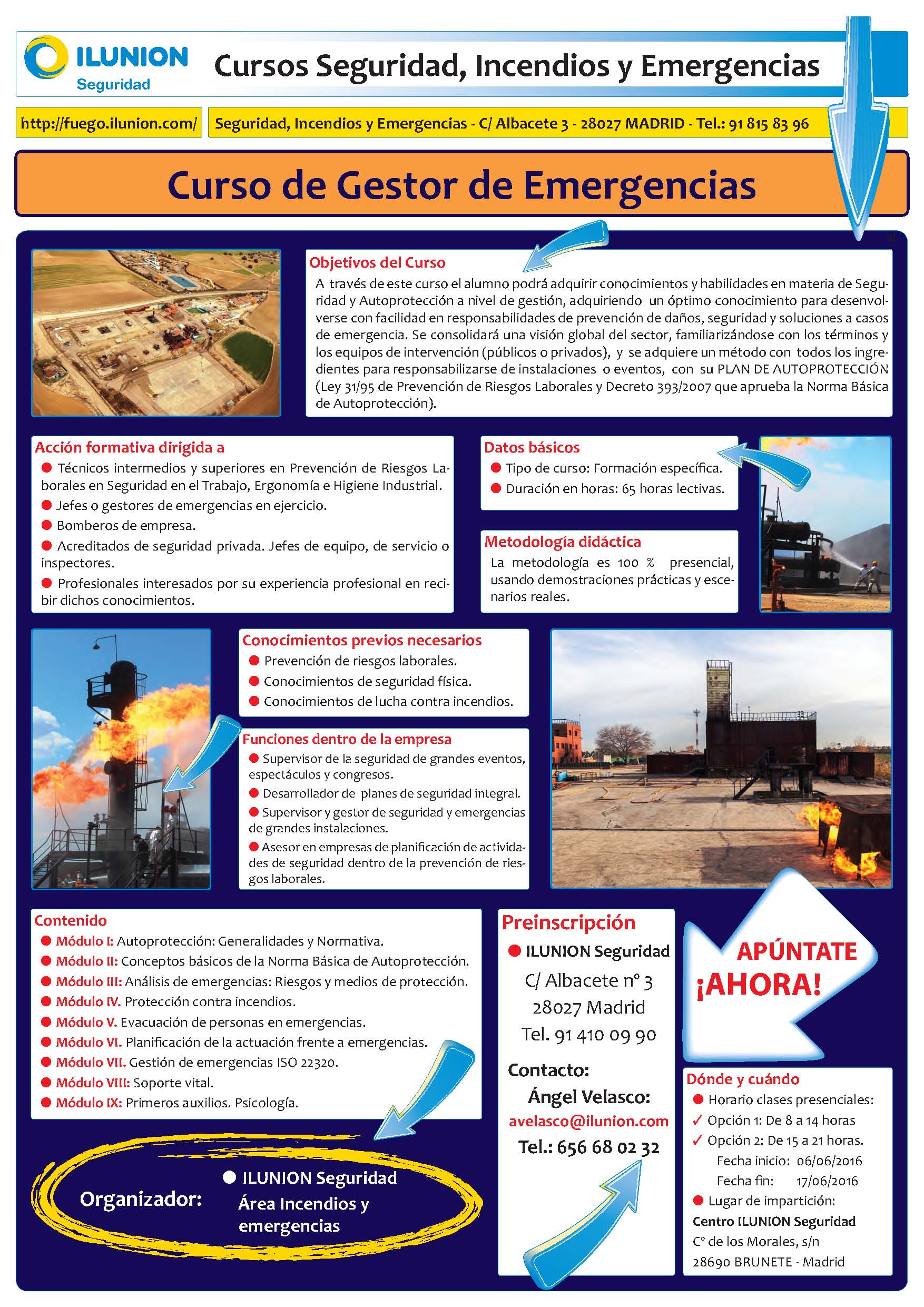 ILUNION Seguridad

Cursos Seguridad, Incendios y Emergencias

http://fuego.ilunion.com/

Seguridad, Incendios y Emergencias - C/ Albacete 3 - 28027 MADRID - Tel.: 91 815 83 96

Curso de Gestor de Emergencias

Objetivos del Curso

A través de este curso el alumno podrá adquirir conocimientos y habilidades en materia de Seguridad y Autoprotección a nivel de gestión, adquiriendo un óptimo conocimiento para desenvolverse con facilidad en responsabilidades de prevención de daños, seguridad y soluciones a casos de emergencia. Se consolidará una visión global del sector, familiarizándose con los términos y los equipos de intervención (públicos o privados), y se adquiere un método con todos los ingredientes para responsabilizarse de instalaciones o eventos, con su PLAN DE AUTOPROTECCIÓN (Ley 31/95 de Prevención de Riesgos Laborales y Decreto 393/2007 que aprueba la Norma Básica de Autoprotección).

Acción formativa dirigida a

Técnicos intermedios y superiores en Prevención de Riesgos Laborales en Seguridad en el Trabajo, Ergonomía e Higiene Industrial.

Jefes o gestores de emergencias en ejercicio.

Bomberos de empresa.

Acreditados de seguridad privada. Jefes de equipo, de servicio o inspectores.

Profesionales interesados por su experiencia profesional en recibir dichos conocimientos.

Datos básicos

Tipo de curso: Formación específica.

Duración en horas: 65 horas lectivas.

Metodología didáctica

La metodología es 100 % presencial, usando demostraciones prácticas y escenarios reales.

Conocimientos previos necesarios

Prevención de riesgos laborales.

Conocimientos de seguridad física.

Conocimientos de lucha contra incendios.

Funciones dentro de la empresa

Supervisor de la seguridad de grandes eventos, espectáculos y congresos.

Desarrollador de planes de seguridad integral.

Supervisor y gestor de seguridad y emergencias de grandes instalaciones.

Asesor en empresas de planificación de actividades de seguridad dentro de la prevención de riesgos laborales.

Contenido

Módulo I: Autoprotección: Generalidades y Normativa.

Módulo II: Conceptos básicos de la Norma Básica de Autoprotección.

Módulo III: Análisis de emergencias: Riesgos y medios de protección.

Módulo IV. Protección contra incendios.

Módulo V. Evacuación de personas en emergencias.

Módulo VI. Planificación de la actuación frente a emergencias.

Módulo VII. Gestión de emergencias ISO 22320.

Módulo VIII: Soporte vital.

Módulo IX: Primeros auxilios. Psicología.

Organizador:

ILUNION Seguridad
Área Incendios y emergencias

Preinscripción

ILUNION Seguridad
C/ Albacete nº 3
28027 Madrid
Tel. 91 410 09 90

Contacto:
Ángel Velasco:
avelasco@ilunion.com
Tel.: 656 68 02 32

APÚNTATE ¡AHORA!

Dónde y cuándo

Horario clases presenciales:
✓ Opción 1: De 8 a 14 horas
✓ Opción 2: De 15 a 21 horas.
Fecha inicio: 06/06/2016
Fecha fin: 17/06/2016

Lugar de impartición:
Centro ILUNION Seguridad
Cº de los Morales, s/n
28690 BRUNETE - Madrid